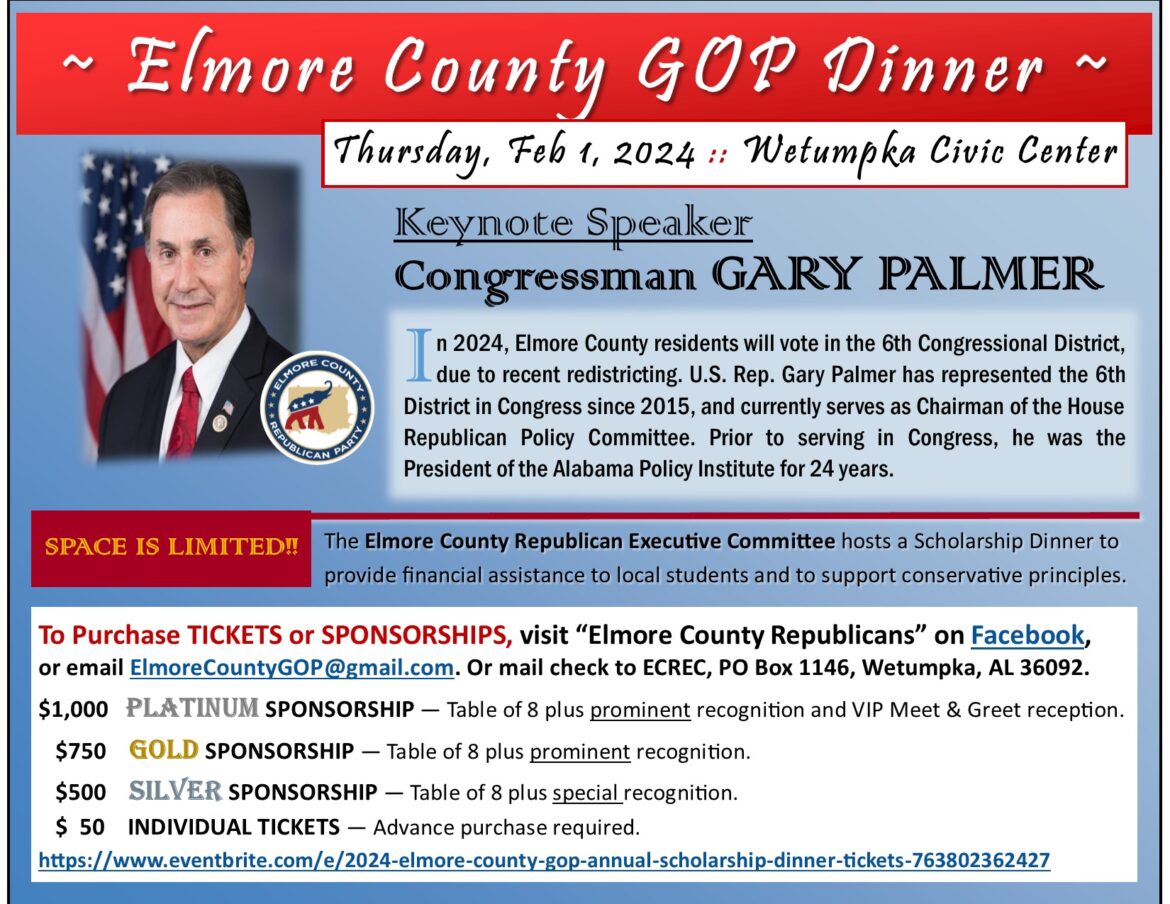 ~ Elmore County GOP Dinner ~

Thursday, Feb 1, 2024 :: Wetumpka Civic Center

ELMORE COUNTY REPUBLICAN PARTY

Keynote Speaker

Congressman GARY PALMER

In 2024, Elmore County residents will vote in the 6th Congressional District, due to recent redistricting. U.S. Rep. Gary Palmer has represented the 6th District in Congress since 2015, and currently serves as Chairman of the House Republican Policy Committee. Prior to serving in Congress, he was the President of the Alabama Policy Institute for 24 years.

SPACE IS LIMITED!!

The Elmore County Republican Executive Committee hosts a Scholarship Dinner to provide financial assistance to local students and to support conservative principles.

To Purchase TICKETS or SPONSORSHIPS, visit "Elmore County Republicans" on Facebook, or email ElmoreCountyGOP@gmail.com. Or mail check to ECREC, PO Box 1146, Wetumpka, AL 36092.

$1,000 PLATINUM SPONSORSHIP — Table of 8 plus prominent recognition and VIP Meet & Greet reception.

$750 GOLD SPONSORSHIP — Table of 8 plus prominent recognition.

$500 SILVER SPONSORSHIP — Table of 8 plus special recognition.

$ 50 INDIVIDUAL TICKETS — Advance purchase required.

https://www.eventbrite.com/e/2024-elmore-county-gop-annual-scholarship-dinner-tickets-763802362427